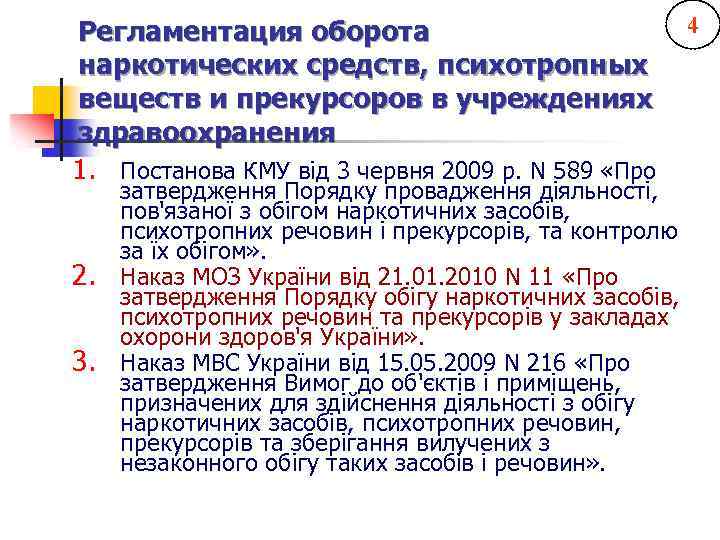 4

Регламентация оборота наркотических средств, психотропных веществ и прекурсоров в учреждениях здравоохранения

1. Постанова КМУ від 3 червня 2009 р. N 589 «Про затвердження Порядку провадження діяльності, пов'язаної з обігом наркотичних засобів, психотропних речовин і прекурсорів, та контролю за їх обігом».
2. Наказ МОЗ України від 21.01.2010 N 11 «Про затвердження Порядку обігу наркотичних засобів, психотропних речовин та прекурсорів у закладах охорони здоров'я України».
3. Наказ МВС України від 15.05.2009 N 216 «Про затвердження Вимог до об'єктів і приміщень, призначених для здійснення діяльності з обігу наркотичних засобів, психотропних речовин, прекурсорів та зберігання вилучених з незаконного обігу таких засобів і речовин».